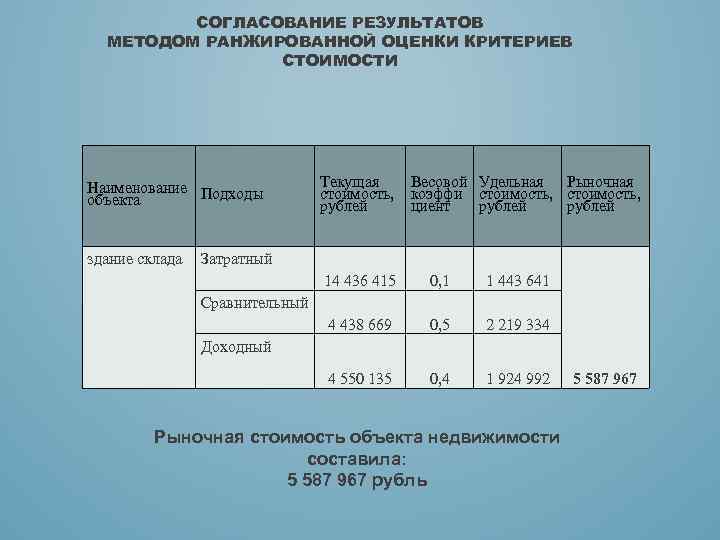 СОГЛАСОВАНИЕ РЕЗУЛЬТАТОВ МЕТОДОМ РАНЖИРОВАННОЙ ОЦЕНКИ КРИТЕРИЕВ СТОИМОСТИ

| Наименование объекта | Подходы | Текущая стоимость, рублей | Весовой коэффи циент | Удельная стоимость, рублей | Рыночная стоимость, рублей |
|---|---|---|---|---|---|
| здание склада | Затратный | 14 436 415 | 0,1 | 1 443 641 | |
| | Сравнительный | 4 438 669 | 0,5 | 2 219 334 | |
| | Доходный | 4 550 135 | 0,4 | 1 924 992 | 5 587 967 |

Рыночная стоимость объекта недвижимости составила:
5 587 967 рубль